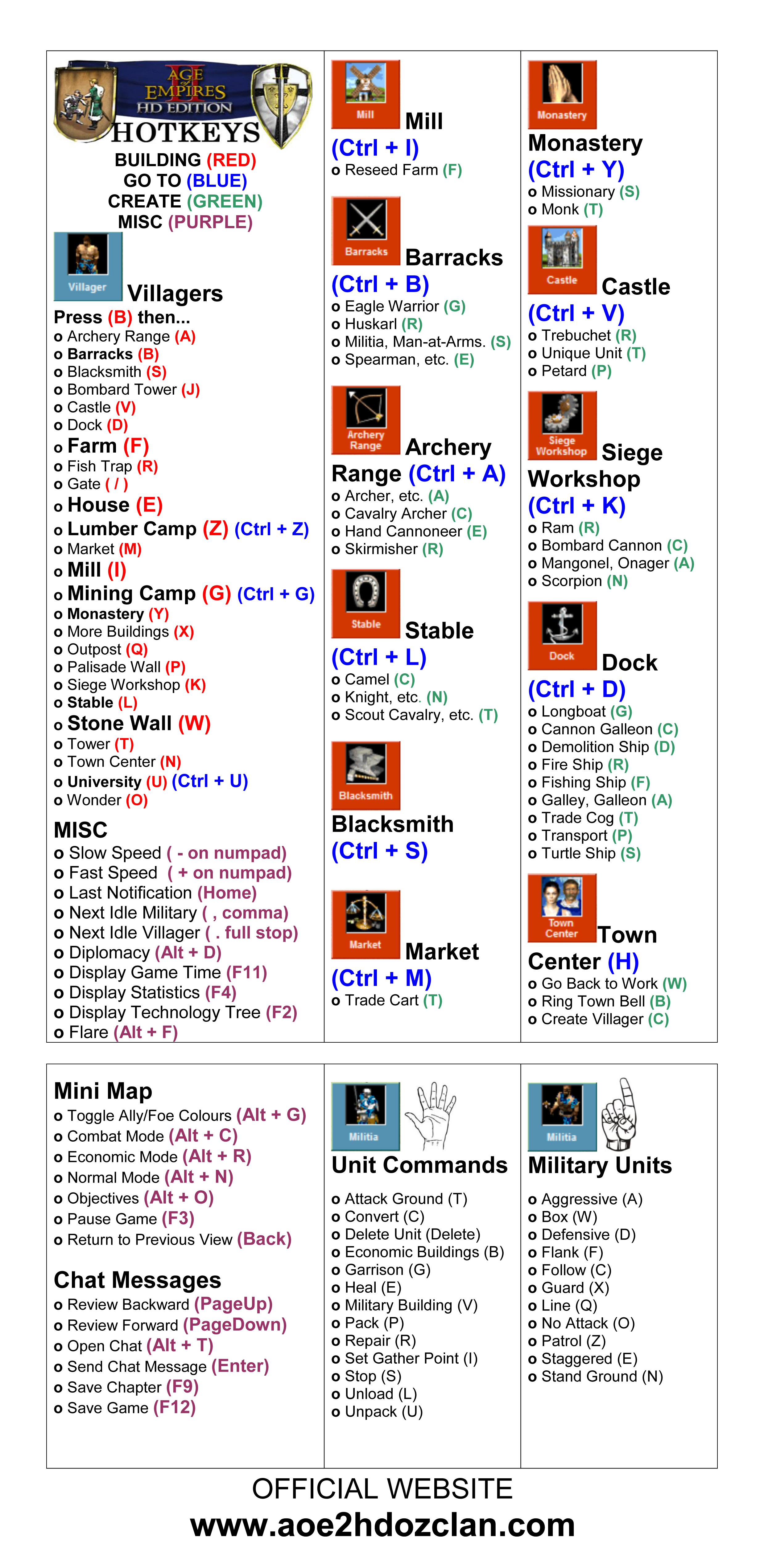 AGE of EMPIRES II
HD EDITION
HOTKEYS
BUILDING (RED)
GO TO (BLUE)
CREATE (GREEN)
MISC (PURPLE)

Villager
Villagers
Press (B) then...
o Archery Range (A)
o Barracks (B)
o Blacksmith (S)
o Bombard Tower (J)
o Castle (V)
o Dock (D)
o Farm (F)
o Fish Trap (R)
o Gate ( / )
o House (E)
o Lumber Camp (Z) (Ctrl + Z)
o Market (M)
o Mill (I)
o Mining Camp (G) (Ctrl + G)
o Monastery (Y)
o More Buildings (X)
o Outpost (Q)
o Palisade Wall (P)
o Siege Workshop (K)
o Stable (L)
o Stone Wall (W)
o Tower (T)
o Town Center (N)
o University (U) (Ctrl + U)
o Wonder (O)

MISC
o Slow Speed ( - on numpad)
o Fast Speed ( + on numpad)
o Last Notification (Home)
o Next Idle Military ( , comma)
o Next Idle Villager ( . full stop)
o Diplomacy (Alt + D)
o Display Game Time (F11)
o Display Statistics (F4)
o Display Technology Tree (F2)
o Flare (Alt + F)

Mill
Mill
(Ctrl + I)
o Reseed Farm (F)

Barracks
Barracks
(Ctrl + B)
o Eagle Warrior (G)
o Huskarl (R)
o Militia, Man-at-Arms. (S)
o Spearman, etc. (E)

Archery Range
Archery Range (Ctrl + A)
o Archer, etc. (A)
o Cavalry Archer (C)
o Hand Cannoneer (E)
o Skirmisher (R)

Stable
Stable
(Ctrl + L)
o Camel (C)
o Knight, etc. (N)
o Scout Cavalry, etc. (T)

Blacksmith
Blacksmith
(Ctrl + S)

Market
Market
(Ctrl + M)
o Trade Cart (T)

Monastery
Monastery
(Ctrl + Y)
o Missionary (S)
o Monk (T)

Castle
Castle
(Ctrl + V)
o Trebuchet (R)
o Unique Unit (T)
o Petard (P)

Siege Workshop
Siege Workshop
(Ctrl + K)
o Ram (R)
o Bombard Cannon (C)
o Mangonel, Onager (A)
o Scorpion (N)

Dock
Dock
(Ctrl + D)
o Longboat (G)
o Cannon Galleon (C)
o Demolition Ship (D)
o Fire Ship (R)
o Fishing Ship (F)
o Galley, Galleon (A)
o Trade Cog (T)
o Transport (P)
o Turtle Ship (S)

Town Center
Town Center (H)
o Go Back to Work (W)
o Ring Town Bell (B)
o Create Villager (C)

Mini Map
o Toggle Ally/Foe Colours (Alt + G)
o Combat Mode (Alt + C)
o Economic Mode (Alt + R)
o Normal Mode (Alt + N)
o Objectives (Alt + O)
o Pause Game (F3)
o Return to Previous View (Back)

Chat Messages
o Review Backward (PageUp)
o Review Forward (PageDown)
o Open Chat (Alt + T)
o Send Chat Message (Enter)
o Save Chapter (F9)
o Save Game (F12)

Militia
Unit Commands
o Attack Ground (T)
o Convert (C)
o Delete Unit (Delete)
o Economic Buildings (B)
o Garrison (G)
o Heal (E)
o Military Building (V)
o Pack (P)
o Repair (R)
o Set Gather Point (I)
o Stop (S)
o Unload (L)
o Unpack (U)

Militia
Military Units
o Aggressive (A)
o Box (W)
o Defensive (D)
o Flank (F)
o Follow (C)
o Guard (X)
o Line (Q)
o No Attack (O)
o Patrol (Z)
o Staggered (E)
o Stand Ground (N)

OFFICIAL WEBSITE
www.aoe2hdozclan.com